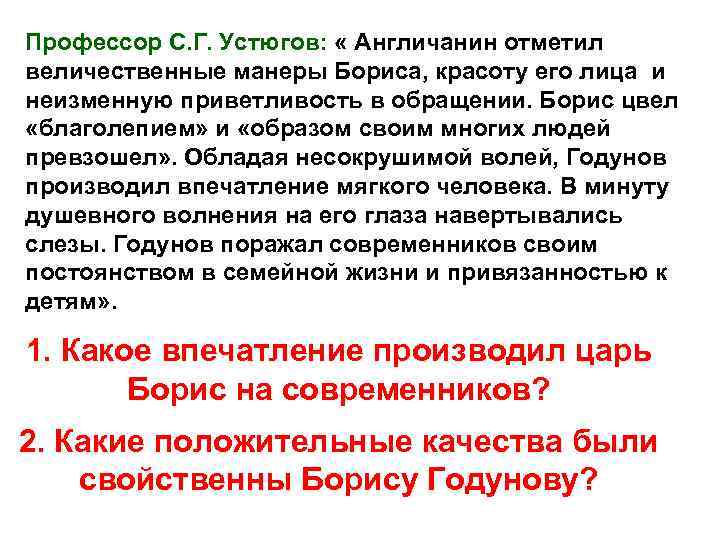 Профессор С.Г. Устюгов: « Англичанин отметил величественные манеры Бориса, красоту его лица и неизменную приветливость в обращении. Борис цвел «благолепием» и «образом своим многих людей превзошел». Обладая несокрушимой волей, Годунов производил впечатление мягкого человека. В минуту душевного волнения на его глаза навертывались слезы. Годунов поражал современников своим постоянством в семейной жизни и привязанностью к детям».

1. Какое впечатление производил царь Борис на современников?

2. Какие положительные качества были свойственны Борису Годунову?